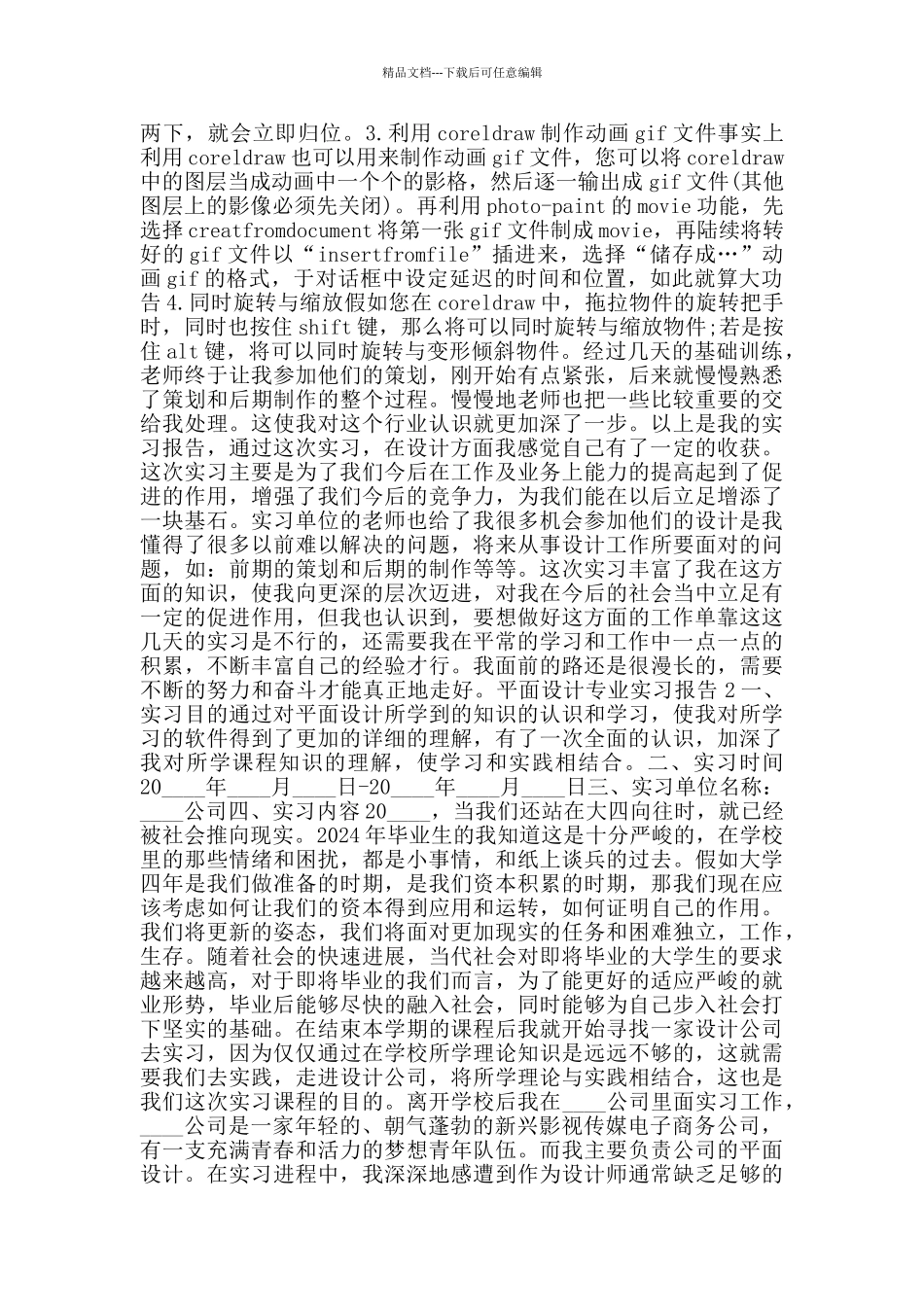 精品文档---下载后可任意编辑

两下，就会立即归位。3.利用 coreldraw 制作动画 gif 文件事实上利用 coreldraw 也可以用来制作动画 gif 文件，您可以将 coreldraw 中的图层当成动画中一个个的影格，然后逐一输出成 gif 文件(其他图层上的影像必须先关闭)。再利用 photo-paint 的 movie 功能，先选择 creatfromdocument 将第一张 gif 文件制成 movie，再陆续将转好的 gif 文件以“insertfromfile”插进来，选择“储存成…”动画 gif 的格式，于对话框中设定延迟的时间和位置，如此就算大功告 4.同时旋转与缩放假如您在 coreldraw 中，拖拉物件的旋转把手时，同时也按住 shift 键，那么将可以同时旋转与缩放物件;若是按住 alt 键，将可以同时旋转与变形倾斜物件。经过几天的基础训练，老师终于让我参加他们的策划，刚开始有点紧张，后来就慢慢熟悉了策划和后期制作的整个过程。慢慢地老师也把一些比较重要的交给我处理。这使我对这个行业认识就更加深了一步。以上是我的实习报告，通过这次实习，在设计方面我感觉自己有了一定的收获。这次实习主要是为了我们今后在工作及业务上能力的提高起到了促进的作用，增强了我们今后的竞争力，为我们能在以后立足增添了一块基石。实习单位的老师也给了我很多机会参加他们的设计是我懂得了很多以前难以解决的问题，将来从事设计工作所要面对的问题，如：前期的策划和后期的制作等等。这次实习丰富了我在这方面的知识，使我向更深的层次迈进，对我在今后的社会当中立足有一定的促进作用，但我也认识到，要想做好这方面的工作单靠这这几天的实习是不行的，还需要我在平常的学习和工作中一点一点的积累，不断丰富自己的经验才行。我面前的路还是很漫长的，需要不断的努力和奋斗才能真正地走好。平面设计专业实习报告 2 一、实习目的通过对平面设计所学到的知识的认识和学习，使我对所学习的软件得到了更加的详细的理解，有了一次全面的认识，加深了我对所学课程知识的理解，使学习和实践相结合。二、实习时间 20____年____月____日-20____年____月____日三、实习单位名称：____公司四、实习内容 20____，当我们还站在大四向往时，就已经被社会推向现实。2024 年毕业生的我知道这是十分严峻的，在学校里的那些情绪和困扰，都是小事情，和纸上谈兵的过去。假如大学四年是我们做准备的时期，是我们资本积累的时期，那我们现在应该考虑如何让我们的资本得到应用和运转，如何证明自己的作用。我们将更新的姿态，我们将面对更加现实的任务和困难独立，工作，生存。随着社会的快速进展，当代社会对即将毕业的大学生的要求越来越高，对于即将毕业的我们而言，为了能更好的适应严峻的就业形势，毕业后能够尽快的融入社会，同时能够为自己步入社会打下坚实的基础。在结束本学期的课程后我就开始寻找一家设计公司去实习，因为仅仅通过在学校所学理论知识是远远不够的，这就需要我们去实践，走进设计公司，将所学理论与实践相结合，这也是我们这次实习课程的目的。离开学校后我在____公司里面实习工作，____公司是一家年轻的、朝气蓬勃的新兴影视传媒电子商务公司，有一支充满青春和活力的梦想青年队伍。而我主要负责公司的平面设计。在实习进程中，我深深地感遭到作为设计师通常缺乏足够的